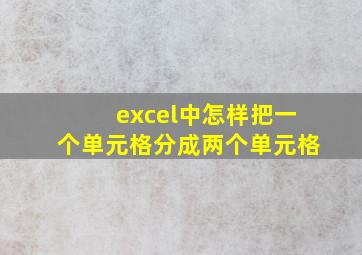 excel中怎样把一个单元格分成两个单元格